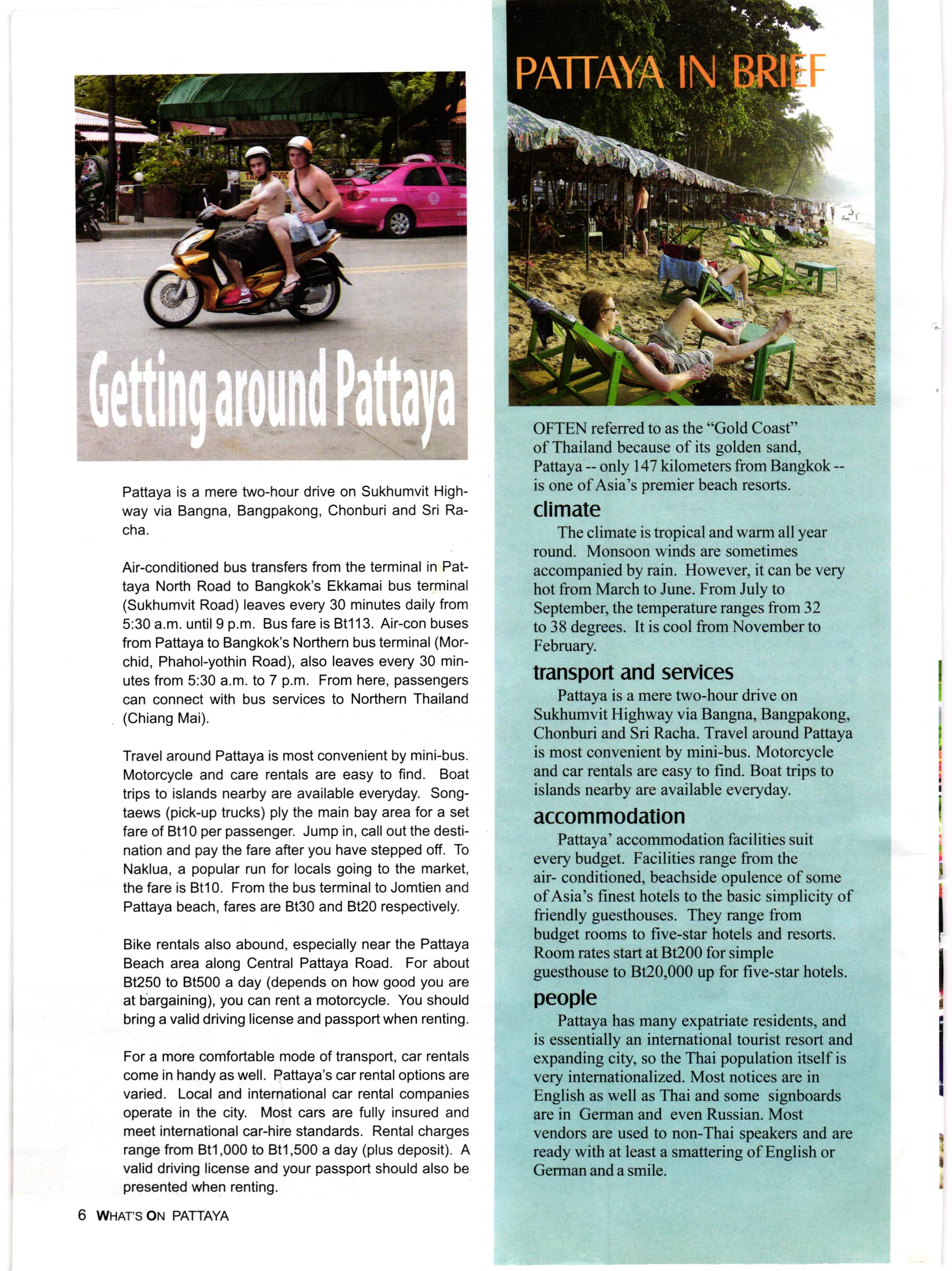 Getting around Pattaya

Pattaya is a mere two-hour drive on Sukhumvit Highway via Bangna, Bangpakong, Chonburi and Sri Racha.

Air-conditioned bus transfers from the terminal in Pattaya North Road to Bangkok's Ekkamai bus terminal (Sukhumvit Road) leaves every 30 minutes daily from 5:30 a.m. until 9 p.m. Bus fare is Bt113. Air-con buses from Pattaya to Bangkok's Northern bus terminal (Morchid, Phahol-yothin Road), also leaves every 30 minutes from 5:30 a.m. to 7 p.m. From here, passengers can connect with bus services to Northern Thailand (Chiang Mai).

Travel around Pattaya is most convenient by mini-bus. Motorcycle and care rentals are easy to find. Boat trips to islands nearby are available everyday. Songtaews (pick-up trucks) ply the main bay area for a set fare of Bt10 per passenger. Jump in, call out the destination and pay the fare after you have stepped off. To Naklua, a popular run for locals going to the market, the fare is Bt10. From the bus terminal to Jomtien and Pattaya beach, fares are Bt30 and Bt20 respectively.

Bike rentals also abound, especially near the Pattaya Beach area along Central Pattaya Road. For about Bt250 to Bt500 a day (depends on how good you are at bargaining), you can rent a motorcycle. You should bring a valid driving license and passport when renting.

For a more comfortable mode of transport, car rentals come in handy as well. Pattaya's car rental options are varied. Local and international car rental companies operate in the city. Most cars are fully insured and meet international car-hire standards. Rental charges range from Bt1,000 to Bt1,500 a day (plus deposit). A valid driving license and your passport should also be presented when renting.

6 WHAT'S ON PATTAYA

PATTAYA IN BRIEF

OFTEN referred to as the "Gold Coast" of Thailand because of its golden sand, Pattaya -- only 147 kilometers from Bangkok -- is one of Asia's premier beach resorts.

climate

The climate is tropical and warm all year round. Monsoon winds are sometimes accompanied by rain. However, it can be very hot from March to June. From July to September, the temperature ranges from 32 to 38 degrees. It is cool from November to February.

transport and services

Pattaya is a mere two-hour drive on Sukhumvit Highway via Bangna, Bangpakong, Chonburi and Sri Racha. Travel around Pattaya is most convenient by mini-bus. Motorcycle and car rentals are easy to find. Boat trips to islands nearby are available everyday.

accommodation

Pattaya' accommodation facilities suit every budget. Facilities range from the air- conditioned, beachside opulence of some of Asia's finest hotels to the basic simplicity of friendly guesthouses. They range from budget rooms to five-star hotels and resorts. Room rates start at Bt200 for simple guesthouse to Bt20,000 up for five-star hotels.

people

Pattaya has many expatriate residents, and is essentially an international tourist resort and expanding city, so the Thai population itself is very internationalized. Most notices are in English as well as Thai and some signboards are in German and even Russian. Most vendors are used to non-Thai speakers and are ready with at least a smattering of English or German and a smile.